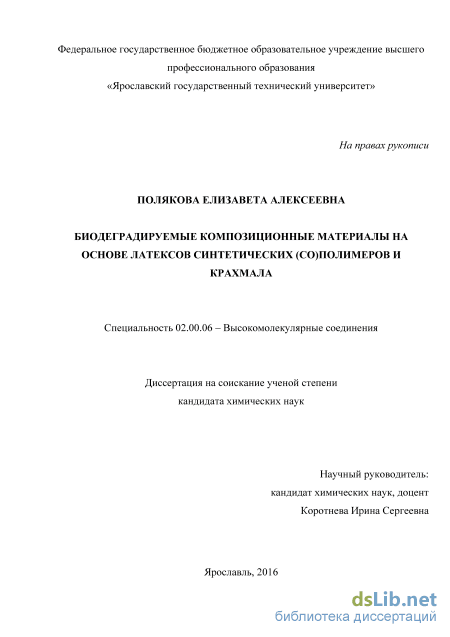 Федеральное государственное бюджетное образовательное учреждение высшего профессионального образования
«Ярославский государственный технический университет»

На правах рукописи

ПОЛЯКОВА ЕЛИЗАВЕТА АЛЕКСЕЕВНА

БИОДЕГРАДИРУЕМЫЕ КОМПОЗИЦИОННЫЕ МАТЕРИАЛЫ НА ОСНОВЕ ЛАТЕКСОВ СИНТЕТИЧЕСКИХ (СО)ПОЛИМЕРОВ И КРАХМАЛА

Специальность 02.00.06 – Высокомолекулярные соединения

Диссертация на соискание ученой степени
кандидата химических наук

Научный руководитель:
кандидат химических наук, доцент
Коротнева Ирина Сергеевна

Ярославль, 2016

dsLib.net
библиотека диссертаций